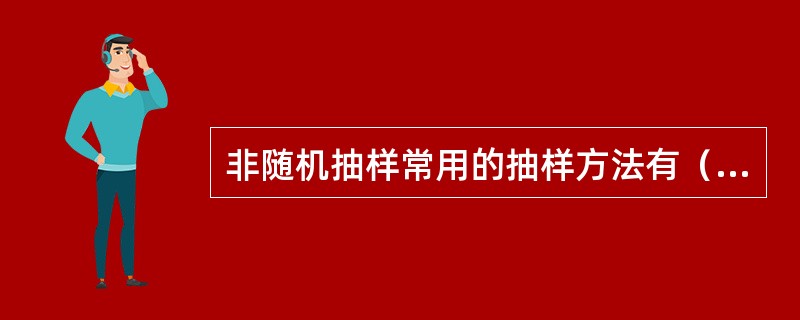 非随机抽样常用的抽样方法有（...